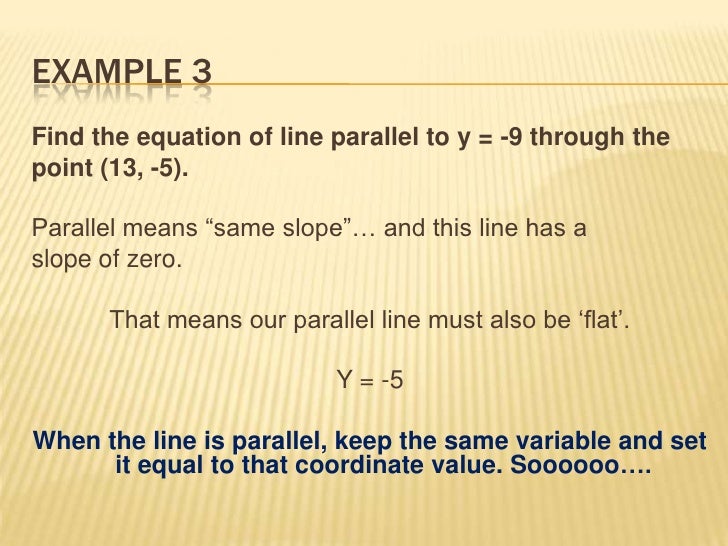 EXAMPLE 3

Find the equation of line parallel to y = -9 through the point (13, -5).

Parallel means “same slope”… and this line has a slope of zero.

That means our parallel line must also be ‘flat’.

Y = -5

When the line is parallel, keep the same variable and set it equal to that coordinate value. Soooooo….